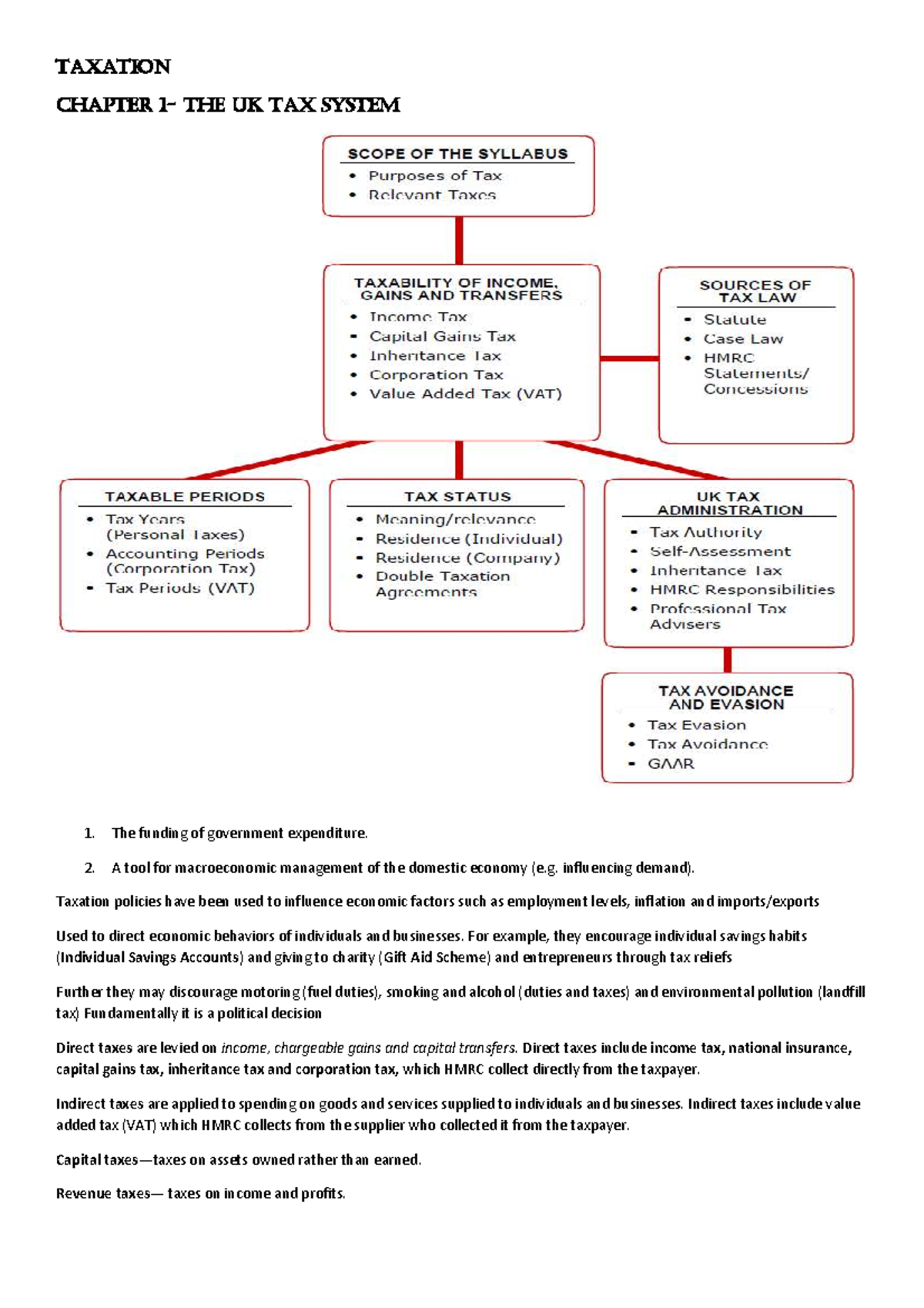 TAXATION

CHAPTER 1- THE UK TAX SYSTEM

SCOPE OF THE SYLLABUS
• Purposes of Tax
• Relevant Taxes

TAXABILITY OF INCOME, GAINS AND TRANSFERS
• Income Tax
• Capital Gains Tax
• Inheritance Tax
• Corporation Tax
• Value Added Tax (VAT)

SOURCES OF TAX LAW
• Statute
• Case Law
• HMRC Statements/ Concessions

TAXABLE PERIODS
• Tax Years (Personal Taxes)
• Accounting Periods (Corporation Tax)
• Tax Periods (VAT)

TAX STATUS
• Meaning/relevance
• Residence (Individual)
• Residence (Company)
• Double Taxation Agreements

UK TAX ADMINISTRATION
• Tax Authority
• Self-Assessment
• Inheritance Tax
• HMRC Responsibilities
• Professional Tax Advisers

TAX AVOIDANCE AND EVASION
• Tax Evasion
• Tax Avoidance
• GAAR

1. The funding of government expenditure.

2. A tool for macroeconomic management of the domestic economy (e.g. influencing demand).

Taxation policies have been used to influence economic factors such as employment levels, inflation and imports/exports

Used to direct economic behaviors of individuals and businesses. For example, they encourage individual savings habits (Individual Savings Accounts) and giving to charity (Gift Aid Scheme) and entrepreneurs through tax reliefs

Further they may discourage motoring (fuel duties), smoking and alcohol (duties and taxes) and environmental pollution (landfill tax) Fundamentally it is a political decision

Direct taxes are levied on income, chargeable gains and capital transfers. Direct taxes include income tax, national insurance, capital gains tax, inheritance tax and corporation tax, which HMRC collect directly from the taxpayer.

Indirect taxes are applied to spending on goods and services supplied to individuals and businesses. Indirect taxes include value added tax (VAT) which HMRC collects from the supplier who collected it from the taxpayer.

Capital taxes—taxes on assets owned rather than earned.

Revenue taxes— taxes on income and profits.